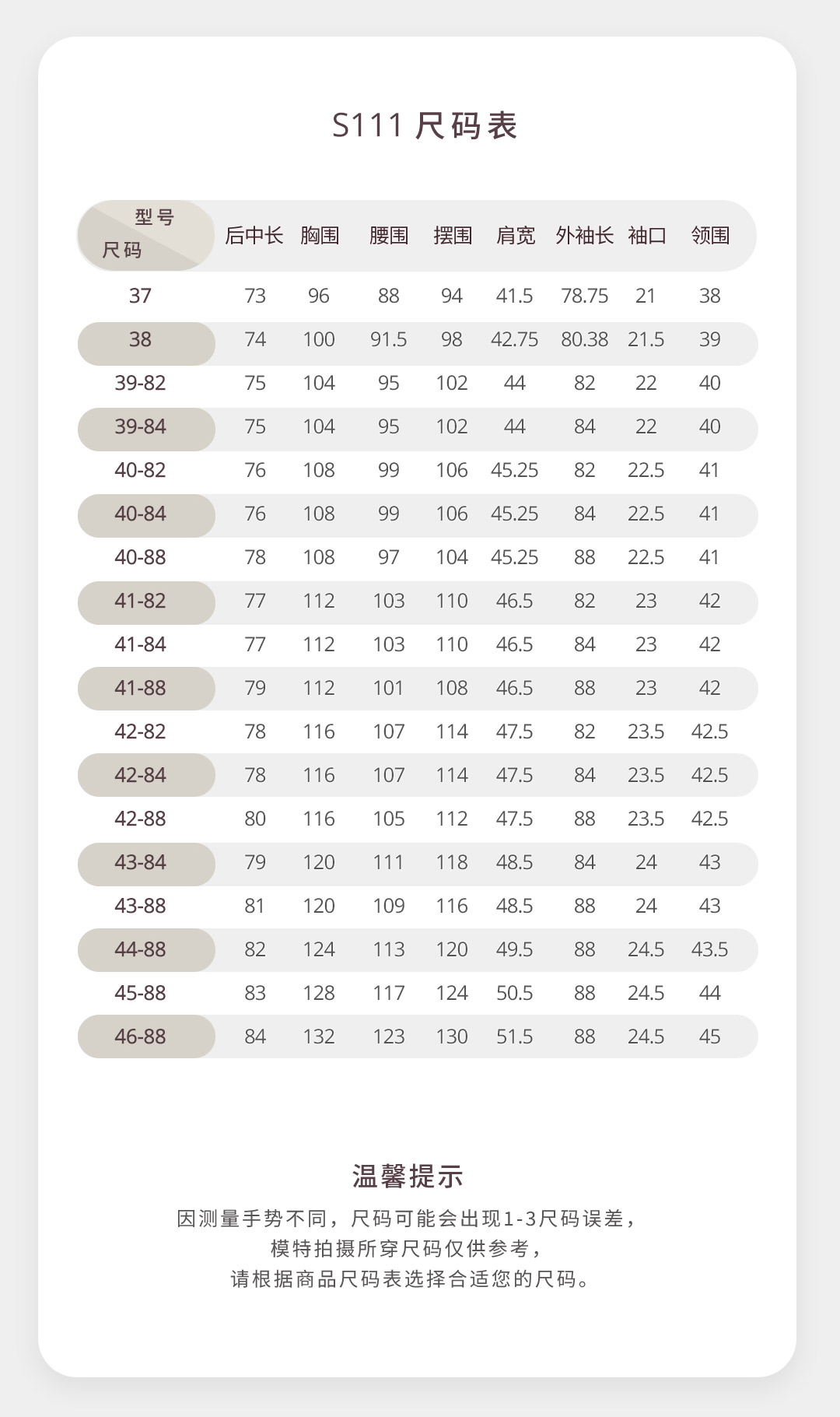 S111 尺码表

| 型号 尺码 | 后中长 | 胸围 | 腰围 | 摆围 | 肩宽 | 外袖长 | 袖口 | 领围 |
|---|---|---|---|---|---|---|---|---|
| 37 | 73 | 96 | 88 | 94 | 41.5 | 78.75 | 21 | 38 |
| 38 | 74 | 100 | 91.5 | 98 | 42.75 | 80.38 | 21.5 | 39 |
| 39-82 | 75 | 104 | 95 | 102 | 44 | 82 | 22 | 40 |
| 39-84 | 75 | 104 | 95 | 102 | 44 | 84 | 22 | 40 |
| 40-82 | 76 | 108 | 99 | 106 | 45.25 | 82 | 22.5 | 41 |
| 40-84 | 76 | 108 | 99 | 106 | 45.25 | 84 | 22.5 | 41 |
| 40-88 | 78 | 108 | 97 | 104 | 45.25 | 88 | 22.5 | 41 |
| 41-82 | 77 | 112 | 103 | 110 | 46.5 | 82 | 23 | 42 |
| 41-84 | 77 | 112 | 103 | 110 | 46.5 | 84 | 23 | 42 |
| 41-88 | 79 | 112 | 101 | 108 | 46.5 | 88 | 23 | 42 |
| 42-82 | 78 | 116 | 107 | 114 | 47.5 | 82 | 23.5 | 42.5 |
| 42-84 | 78 | 116 | 107 | 114 | 47.5 | 84 | 23.5 | 42.5 |
| 42-88 | 80 | 116 | 105 | 112 | 47.5 | 88 | 23.5 | 42.5 |
| 43-84 | 79 | 120 | 111 | 118 | 48.5 | 84 | 24 | 43 |
| 43-88 | 81 | 120 | 109 | 116 | 48.5 | 88 | 24 | 43 |
| 44-88 | 82 | 124 | 113 | 120 | 49.5 | 88 | 24.5 | 43.5 |
| 45-88 | 83 | 128 | 117 | 124 | 50.5 | 88 | 24.5 | 44 |
| 46-88 | 84 | 132 | 123 | 130 | 51.5 | 88 | 24.5 | 45 |

温馨提示

因测量手势不同，尺码可能会出现1-3尺码误差，
模特拍摄所穿尺码仅供参考，
请根据商品尺码表选择合适您的尺码。